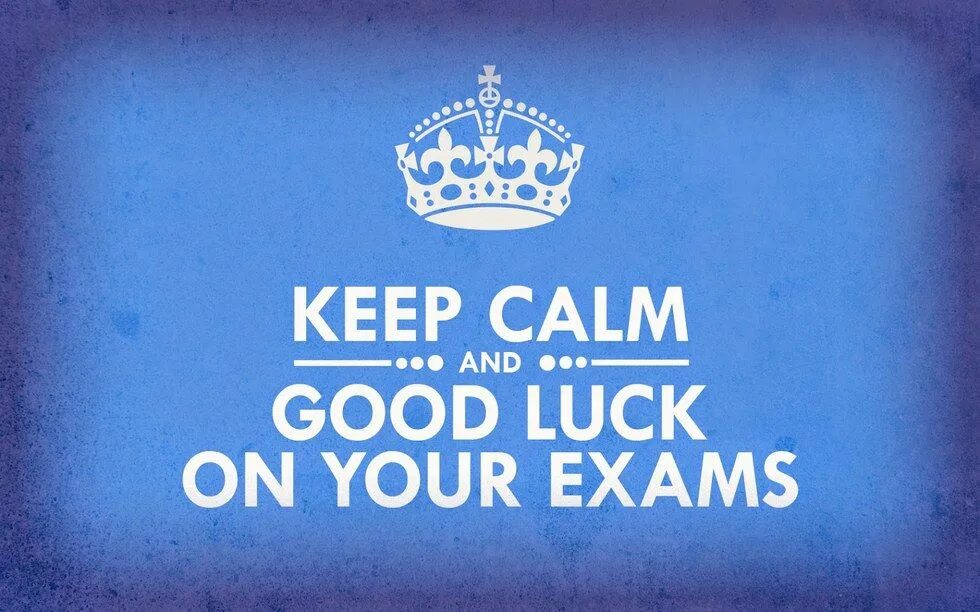 KEEP CALM
AND
GOOD LUCK
ON YOUR EXAMS